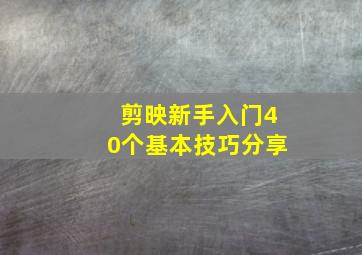 剪映新手入门40个基本技巧分享